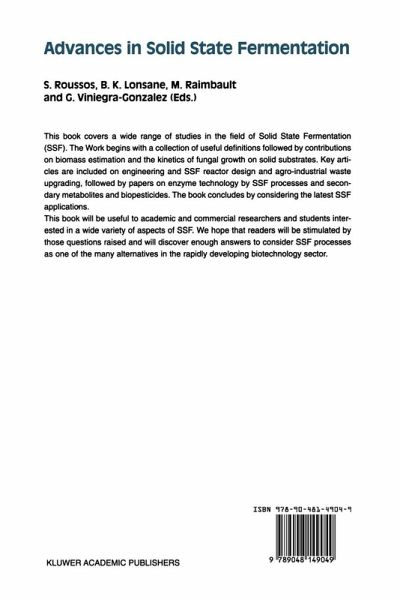 Advances in Solid State Fermentation

S. Roussos, B. K. Lonsane, M. Raimbault and G. Viniegra-Gonzalez (Eds.)

This book covers a wide range of studies in the field of Solid State Fermentation (SSF). The Work begins with a collection of useful definitions followed by contributions on biomass estimation and the kinetics of fungal growth on solid substrates. Key articles are included on engineering and SSF reactor design and agro-industrial waste upgrading, followed by papers on enzyme technology by SSF processes and secondary metabolites and biopesticides. The book concludes by considering the latest SSF applications.
This book will be useful to academic and commercial researchers and students interested in a wide variety of aspects of SSF. We hope that readers will be stimulated by those questions raised and will discover enough answers to consider SSF processes as one of the many alternatives in the rapidly developing biotechnology sector.

ISBN 978-90-481-4904-9

9 789048 149049

KLUWER ACADEMIC PUBLISHERS